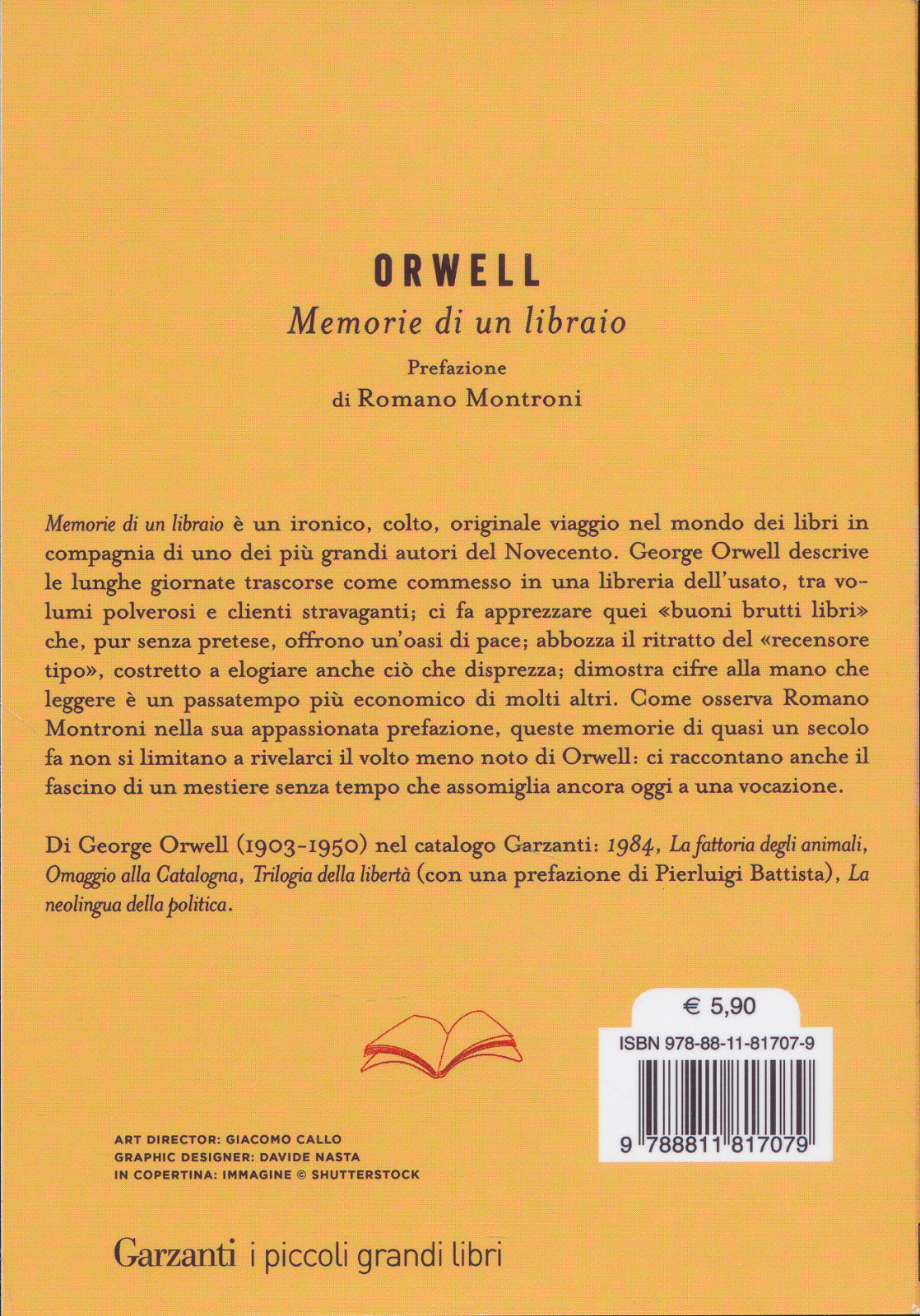 ORWELL

Memorie di un libraio

Prefazione
di Romano Montroni

Memorie di un libraio è un ironico, colto, originale viaggio nel mondo dei libri in compagnia di uno dei più grandi autori del Novecento. George Orwell descrive le lunghe giornate trascorse come commesso in una libreria dell'usato, tra volumi polverosi e clienti stravaganti; ci fa apprezzare quei «buoni brutti libri» che, pur senza pretese, offrono un'oasi di pace; abbozza il ritratto del «recensore tipo», costretto a elogiare anche ciò che disprezza; dimostra cifre alla mano che leggere è un passatempo più economico di molti altri. Come osserva Romano Montroni nella sua appassionata prefazione, queste memorie di quasi un secolo fa non si limitano a rivelarci il volto meno noto di Orwell: ci raccontano anche il fascino di un mestiere senza tempo che assomiglia ancora oggi a una vocazione.

Di George Orwell (1903-1950) nel catalogo Garzanti: 1984, La fattoria degli animali, Omaggio alla Catalogna, Trilogia della libertà (con una prefazione di Pierluigi Battista), La neolingua della politica.

€ 5,90

ISBN 978-88-11-81707-9

9 788811 817079

ART DIRECTOR: GIACOMO CALLO
GRAPHIC DESIGNER: DAVIDE NASTA
IN COPERTINA: IMMAGINE © SHUTTERSTOCK

Garzanti i piccoli grandi libri